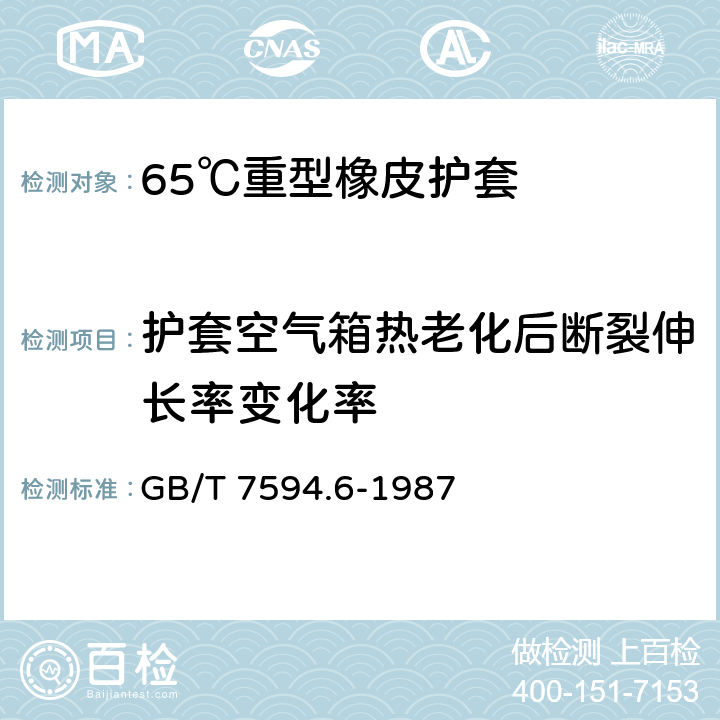 MA CNAS AC ilac-MRA

检测对象：65℃重型橡皮护套

检测项目：护套空气箱热老化后断裂伸长率变化率

检测标准：GB/T 7594.6-1987

百检
Baijiantest.com

做检测 上百检
400-151-7153